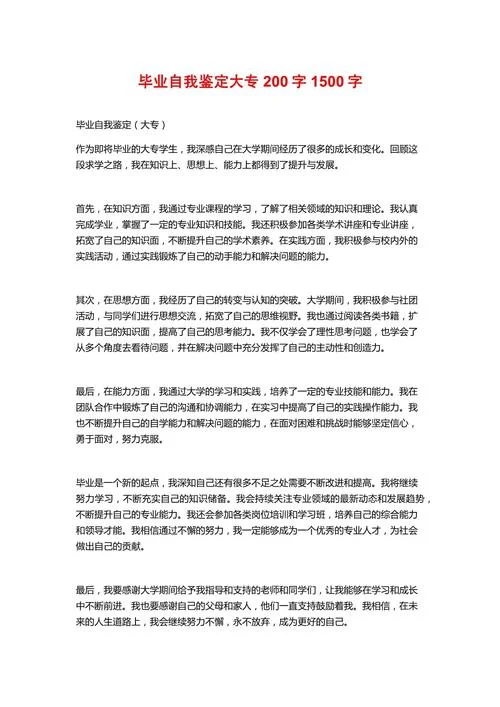 毕业自我鉴定大专 200 字 1500 字

毕业自我鉴定（大专）

作为即将毕业的大专学生，我深感自己在大学期间经历了很多的成长和变化。回顾这段求学之路，我在知识上、思想上、能力上都得到了提升与发展。

首先，在知识方面，我通过专业课程的学习，了解了相关领域的知识和理论。我认真完成学业，掌握了一定的专业知识和技能。我还积极参加各类学术讲座和专业讲座，拓宽了自己的知识面，不断提升自己的学术素养。在实践方面，我积极参与校内外的实践活动，通过实践锻炼了自己的动手能力和解决问题的能力。

其次，在思想方面，我经历了自己的转变与认知的突破。大学期间，我积极参与社团活动，与同学们进行思想交流，拓宽了自己的思维视野。我也通过阅读各类书籍，扩展了自己的知识面，提高了自己的思考能力。我不仅学会了理性思考问题，也学会了从多个角度去看待问题，并在解决问题中充分发挥了自己的主动性和创造力。

最后，在能力方面，我通过大学的学习和实践，培养了一定的专业技能和能力。我在团队合作中锻炼了自己的沟通和协调能力，在实习中提高了自己的实践操作能力。我也不断提升自己的自学能力和解决问题的能力，在面对困难和挑战时能够坚定信心，勇于面对，努力克服。

毕业是一个新的起点，我深知自己还有很多不足之处需要不断改进和提高。我将继续努力学习，不断充实自己的知识储备。我会持续关注专业领域的最新动态和发展趋势，不断提升自己的专业能力。我还会参加各类岗位培训和学习班，培养自己的综合能力和领导才能。我相信通过不懈的努力，我一定能够成为一个优秀的专业人才，为社会做出自己的贡献。

最后，我要感谢大学期间给予我指导和支持的老师和同学们，让我能够在学习和成长中不断前进。我也要感谢自己的父母和家人，他们一直支持鼓励着我。我相信，在未来的人生道路上，我会继续努力不懈，永不放弃，成为更好的自己。